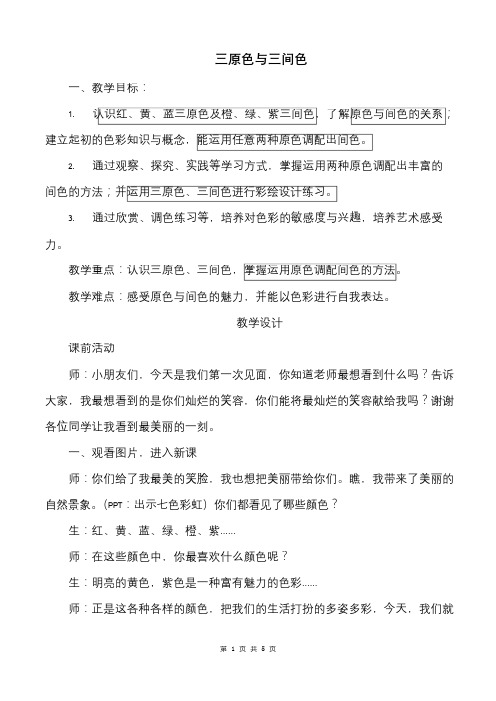 三原色与三间色

一、教学目标：

1. 认识红、黄、蓝三原色及橙、绿、紫三间色，了解原色与间色的关系；建立起初的色彩知识与概念，能运用任意两种原色调配出间色。

2. 通过观察、探究、实践等学习方式，掌握运用两种原色调配出丰富的间色的方法；并运用三原色、三间色进行彩绘设计练习。

3. 通过欣赏、调色练习等，培养对色彩的敏感度与兴趣，培养艺术感受力。

教学重点：认识三原色、三间色，掌握运用原色调配间色的方法。

教学难点：感受原色与间色的魅力，并能以色彩进行自我表达。

教学设计

课前活动

师：小朋友们，今天是我们第一次见面，你知道老师最想看到什么吗？告诉大家，我最想看到的是你们灿烂的笑容，你们能将最灿烂的笑容献给我吗？谢谢各位同学让我看到最美丽的一刻。

一、观看图片，进入新课

师：你们给了我最美的笑脸，我也想把美丽带给你们。瞧，我带来了美丽的自然景象。(PPT：出示七色彩虹）你们都看见了哪些颜色？

生：红、黄、蓝、绿、橙、紫......

师：在这些颜色中，你最喜欢什么颜色呢？

生：明亮的黄色，紫色是一种富有魅力的色彩......

师：正是这各种各样的颜色，把我们的生活打扮的多姿多彩，今天，我们就

第 1 页 共 5 页